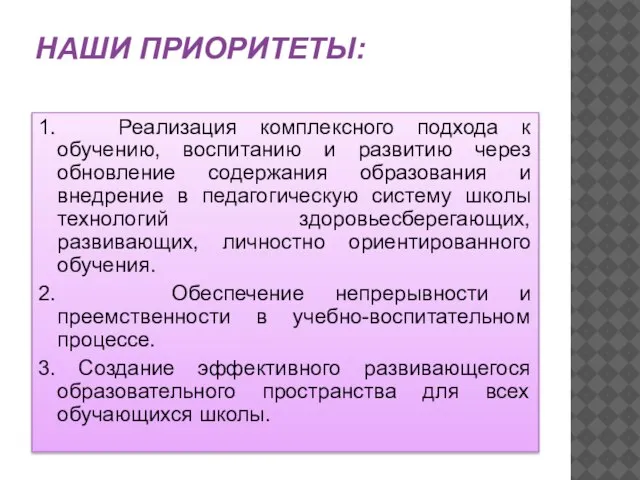 НАШИ ПРИОРИТЕТЫ:

1. Реализация комплексного подхода к обучению, воспитанию и развитию через обновление содержания образования и внедрение в педагогическую систему школы технологий здоровьесберегающих, развивающих, личностно ориентированного обучения.

2. Обеспечение непрерывности и преемственности в учебно-воспитательном процессе.

3. Создание эффективного развивающегося образовательного пространства для всех обучающихся школы.